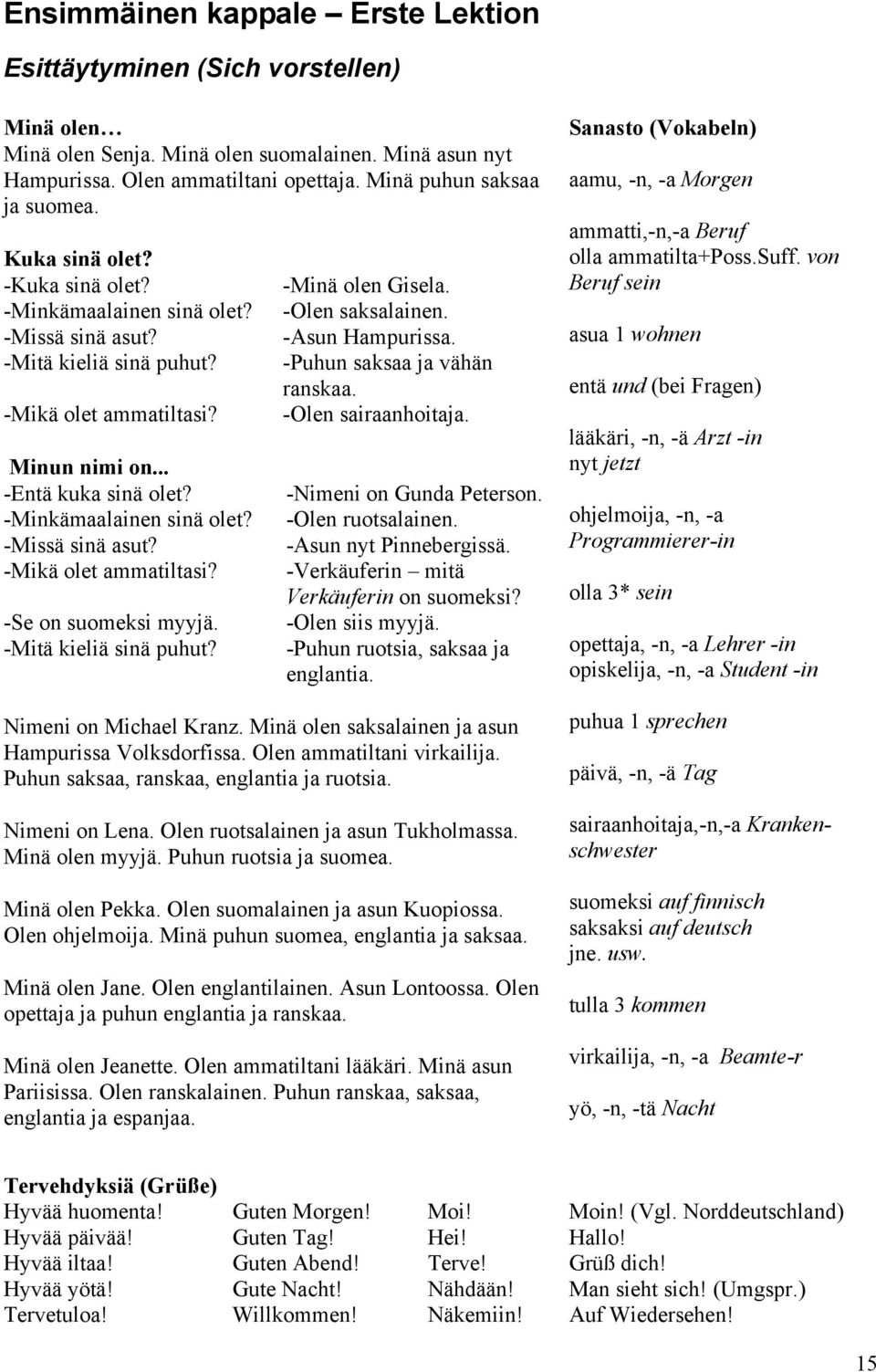 Ensimmäinen kappale – Erste Lektion

Esittäytyminen (Sich vorstellen)

Minä olen…
Minä olen Senja. Minä olen suomalainen. Minä asun nyt Hampurissa. Olen ammatiltani opettaja. Minä puhun saksaa ja suomea.

Kuka sinä olet?

| | |
|---|---|
| -Kuka sinä olet? | -Minä olen Gisela. |
| -Minkämaalainen sinä olet? | -Olen saksalainen. |
| -Missä sinä asut? | -Asun Hampurissa. |
| -Mitä kieliä sinä puhut? | -Puhun saksaa ja vähän ranskaa. |
| -Mikä olet ammatiltasi? | -Olen sairaanhoitaja. |

Minun nimi on...

| | |
|---|---|
| -Entä kuka sinä olet? | -Nimeni on Gunda Peterson. |
| -Minkämaalainen sinä olet? | -Olen ruotsalainen. |
| -Missä sinä asut? | -Asun nyt Pinnebergissä. |
| -Mikä olet ammatiltasi? | -Verkäuferin – mitä Verkäuferin on suomeksi? |
| -Se on suomeksi myyjä. | -Olen siis myyjä. |
| -Mitä kieliä sinä puhut? | -Puhun ruotsia, saksaa ja englantia. |

Nimeni on Michael Kranz. Minä olen saksalainen ja asun Hampurissa Volksdorfissa. Olen ammatiltani virkailija. Puhun saksaa, ranskaa, englantia ja ruotsia.

Nimeni on Lena. Olen ruotsalainen ja asun Tukholmassa. Minä olen myyjä. Puhun ruotsia ja suomea.

Minä olen Pekka. Olen suomalainen ja asun Kuopiossa. Olen ohjelmoija. Minä puhun suomea, englantia ja saksaa.

Minä olen Jane. Olen englantilainen. Asun Lontoossa. Olen opettaja ja puhun englantia ja ranskaa.

Minä olen Jeanette. Olen ammatiltani lääkäri. Minä asun Pariisissa. Olen ranskalainen. Puhun ranskaa, saksaa, englantia ja espanjaa.

Sanasto (Vokabeln)

aamu, -n, -a Morgen

ammatti,-n,-a Beruf
olla ammatilta+Poss.Suff. von Beruf sein

asua 1 wohnen

entä und (bei Fragen)

lääkäri, -n, -ä Arzt -in
nyt jetzt

ohjelmoija, -n, -a Programmierer-in

olla 3* sein

opettaja, -n, -a Lehrer -in
opiskelija, -n, -a Student -in

puhua 1 sprechen

päivä, -n, -ä Tag

sairaanhoitaja,-n,-a Krankenschwester

suomeksi auf finnisch
saksaksi auf deutsch
jne. usw.

tulla 3 kommen

virkailija, -n, -a Beamte-r

yö, -n, -tä Nacht

Tervehdyksiä (Grüße)

| | | | |
|---|---|---|---|
| Hyvää huomenta! | Guten Morgen! | Moi! | Moin! (Vgl. Norddeutschland) |
| Hyvää päivää! | Guten Tag! | Hei! | Hallo! |
| Hyvää iltaa! | Guten Abend! | Terve! | Grüß dich! |
| Hyvää yötä! | Gute Nacht! | Nähdään! | Man sieht sich! (Umgspr.) |
| Tervetuloa! | Willkommen! | Näkemiin! | Auf Wiedersehen! |

15